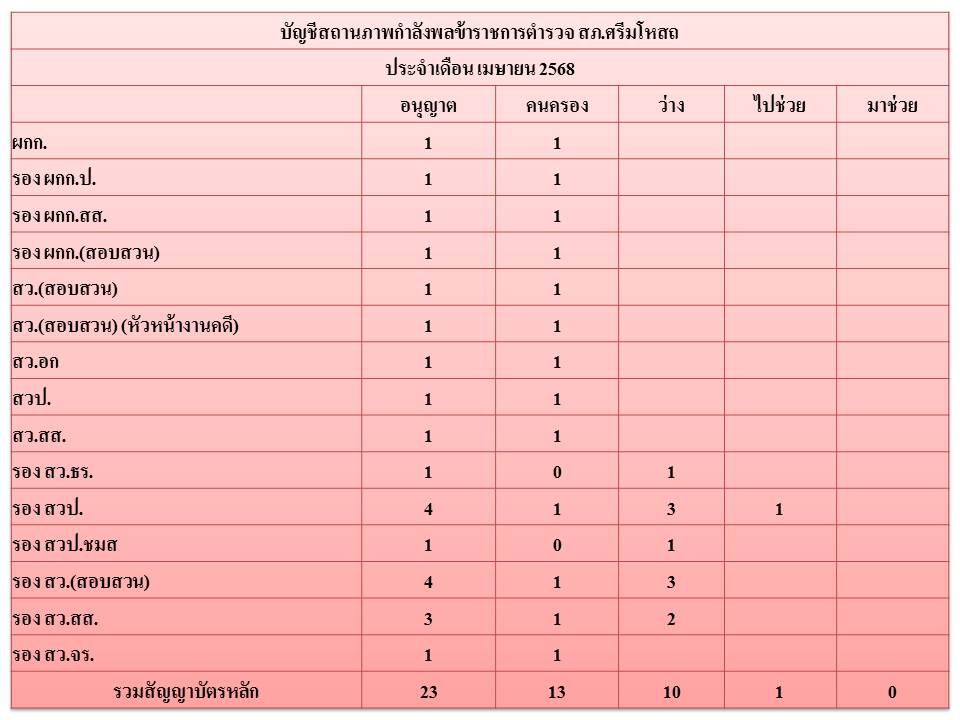 บัญชีสถานภาพกำลังพลข้าราชการตำรวจ สภ.ศรีมโหสถ

ประจำเดือน เมษายน 2568

| | อนุญาต | คนครอง | ว่าง | ไปช่วย | มาช่วย |
|---|---|---|---|---|---|
| ผกก. | 1 | 1 | | | |
| รอง ผกก.ป. | 1 | 1 | | | |
| รอง ผกก.สส. | 1 | 1 | | | |
| รอง ผกก.(สอบสวน) | 1 | 1 | | | |
| สว.(สอบสวน) | 1 | 1 | | | |
| สว.(สอบสวน) (หัวหน้างานคดี) | 1 | 1 | | | |
| สว.อก | 1 | 1 | | | |
| สวป. | 1 | 1 | | | |
| สว.สส. | 1 | 1 | | | |
| รอง สว.ธร. | 1 | 0 | 1 | | |
| รอง สวป. | 4 | 1 | 3 | 1 | |
| รอง สวป.ชมส | 1 | 0 | 1 | | |
| รอง สว.(สอบสวน) | 4 | 1 | 3 | | |
| รอง สว.สส. | 3 | 1 | 2 | | |
| รอง สว.จร. | 1 | 1 | | | |
| รวมสัญญาบัตรหลัก | 23 | 13 | 10 | 1 | 0 |